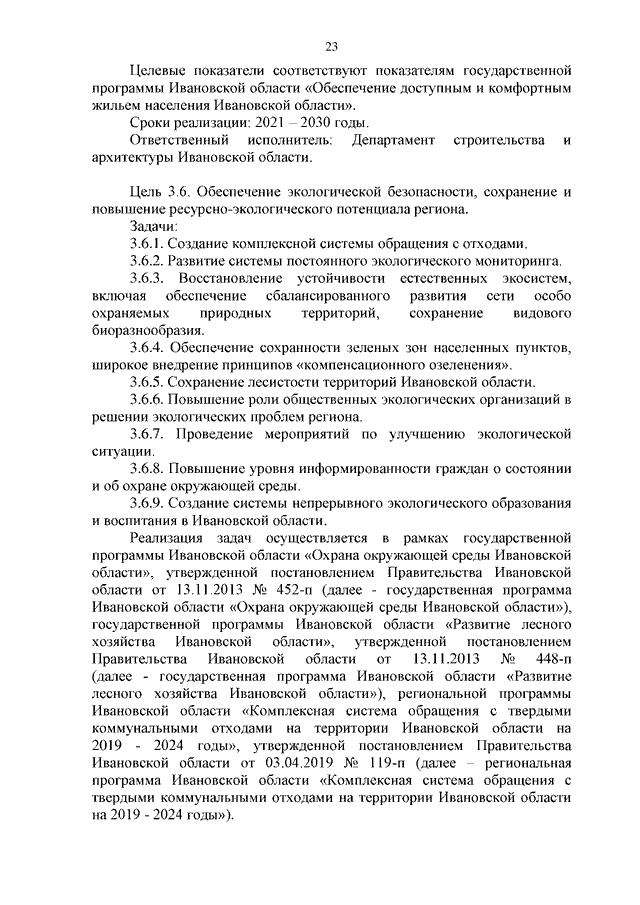 23

Целевые показатели соответствуют показателям государственной программы Ивановской области «Обеспечение доступным и комфортным жильем населения Ивановской области».

Сроки реализации: 2021 – 2030 годы.

Ответственный исполнитель: Департамент строительства и архитектуры Ивановской области.

Цель 3.6. Обеспечение экологической безопасности, сохранение и повышение ресурсно-экологического потенциала региона.

Задачи:

3.6.1. Создание комплексной системы обращения с отходами.

3.6.2. Развитие системы постоянного экологического мониторинга.

3.6.3. Восстановление устойчивости естественных экосистем, включая обеспечение сбалансированного развития сети особо охраняемых природных территорий, сохранение видового биоразнообразия.

3.6.4. Обеспечение сохранности зеленых зон населенных пунктов, широкое внедрение принципов «компенсационного озеленения».

3.6.5. Сохранение лесистости территорий Ивановской области.

3.6.6. Повышение роли общественных экологических организаций в решении экологических проблем региона.

3.6.7. Проведение мероприятий по улучшению экологической ситуации.

3.6.8. Повышение уровня информированности граждан о состоянии и об охране окружающей среды.

3.6.9. Создание системы непрерывного экологического образования и воспитания в Ивановской области.

Реализация задач осуществляется в рамках государственной программы Ивановской области «Охрана окружающей среды Ивановской области», утвержденной постановлением Правительства Ивановской области от 13.11.2013 № 452-п (далее - государственная программа Ивановской области «Охрана окружающей среды Ивановской области»), государственной программы Ивановской области «Развитие лесного хозяйства Ивановской области», утвержденной постановлением Правительства Ивановской области от 13.11.2013 № 448-п (далее - государственная программа Ивановской области «Развитие лесного хозяйства Ивановской области»), региональной программы Ивановской области «Комплексная система обращения с твердыми коммунальными отходами на территории Ивановской области на 2019 - 2024 годы», утвержденной постановлением Правительства Ивановской области от 03.04.2019 № 119-п (далее – региональная программа Ивановской области «Комплексная система обращения с твердыми коммунальными отходами на территории Ивановской области на 2019 - 2024 годы»).